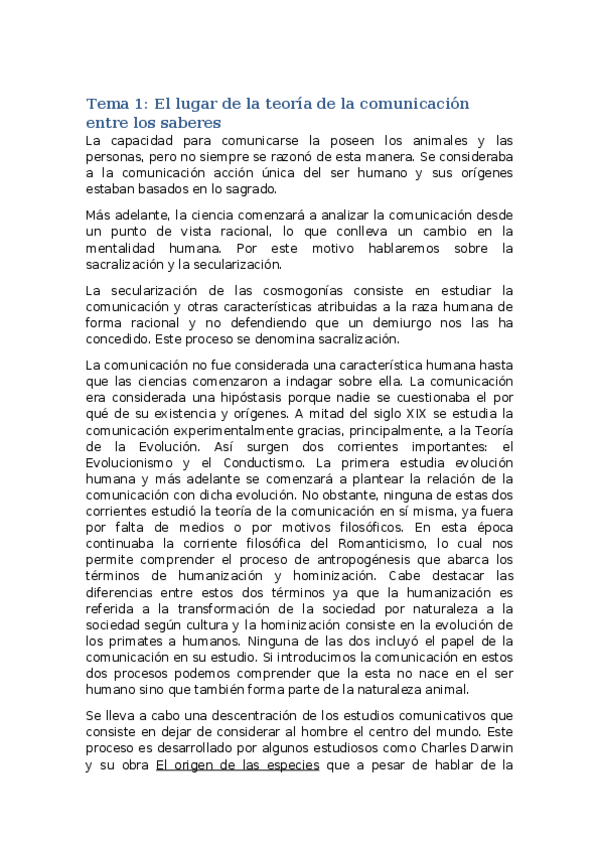 Tema 1: El lugar de la teoría de la comunicación entre los saberes

La capacidad para comunicarse la poseen los animales y las personas, pero no siempre se razonó de esta manera. Se consideraba a la comunicación acción única del ser humano y sus orígenes estaban basados en lo sagrado.

Más adelante, la ciencia comenzará a analizar la comunicación desde un punto de vista racional, lo que conlleva un cambio en la mentalidad humana. Por este motivo hablaremos sobre la sacralización y la secularización.

La secularización de las cosmogonías consiste en estudiar la comunicación y otras características atribuidas a la raza humana de forma racional y no defendiendo que un demiurgo nos las ha concedido. Este proceso se denomina sacralización.

La comunicación no fue considerada una característica humana hasta que las ciencias comenzaron a indagar sobre ella. La comunicación era considerada una hipóstasis porque nadie se cuestionaba el por qué de su existencia y orígenes. A mitad del siglo XIX se estudia la comunicación experimentalmente gracias, principalmente, a la Teoría de la Evolución. Así surgen dos corrientes importantes: el Evolucionismo y el Conductismo. La primera estudia evolución humana y más adelante se comenzará a plantear la relación de la comunicación con dicha evolución. No obstante, ninguna de estas dos corrientes estudió la teoría de la comunicación en sí misma, ya fuera por falta de medios o por motivos filosóficos. En esta época continuaba la corriente filosófica del Romanticismo, lo cual nos permite comprender el proceso de antropogénesis que abarca los términos de humanización y hominización. Cabe destacar las diferencias entre estos dos términos ya que la humanización es referida a la transformación de la sociedad por naturaleza a la sociedad según cultura y la hominización consiste en la evolución de los primates a humanos. Ninguna de las dos incluyó el papel de la comunicación en su estudio. Si introducimos la comunicación en estos dos procesos podemos comprender que la esta no nace en el ser humano sino que también forma parte de la naturaleza animal.

Se lleva a cabo una descentración de los estudios comunicativos que consiste en dejar de considerar al hombre el centro del mundo. Este proceso es desarrollado por algunos estudiosos como Charles Darwin y su obra El origen de las especies que a pesar de hablar de la